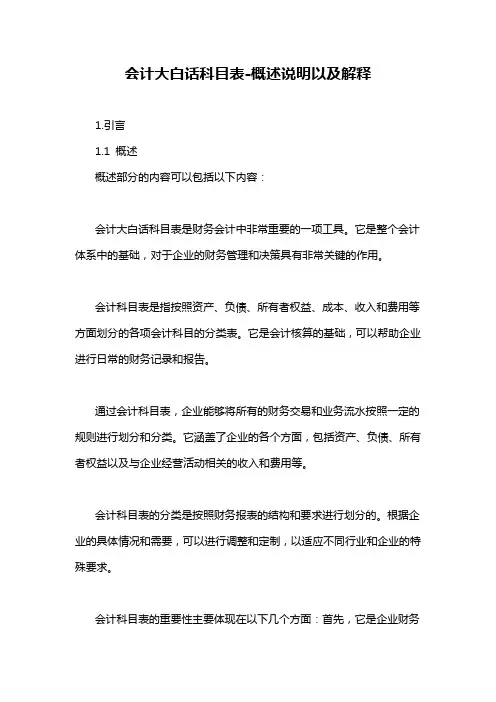 会计大白话科目表-概述说明以及解释

1.引言

1.1 概述

概述部分的内容可以包括以下内容：

会计大白话科目表是财务会计中非常重要的一项工具。它是整个会计体系中的基础，对于企业的财务管理和决策具有非常关键的作用。

会计科目表是指按照资产、负债、所有者权益、成本、收入和费用等方面划分的各项会计科目的分类表。它是会计核算的基础，可以帮助企业进行日常的财务记录和报告。

通过会计科目表，企业能够将所有的财务交易和业务流水按照一定的规则进行划分和分类。它涵盖了企业的各个方面，包括资产、负债、所有者权益以及与企业经营活动相关的收入和费用等。

会计科目表的分类是按照财务报表的结构和要求进行划分的。根据企业的具体情况和需要，可以进行调整和定制，以适应不同行业和企业的特殊要求。

会计科目表的重要性主要体现在以下几个方面：首先，它是企业财务